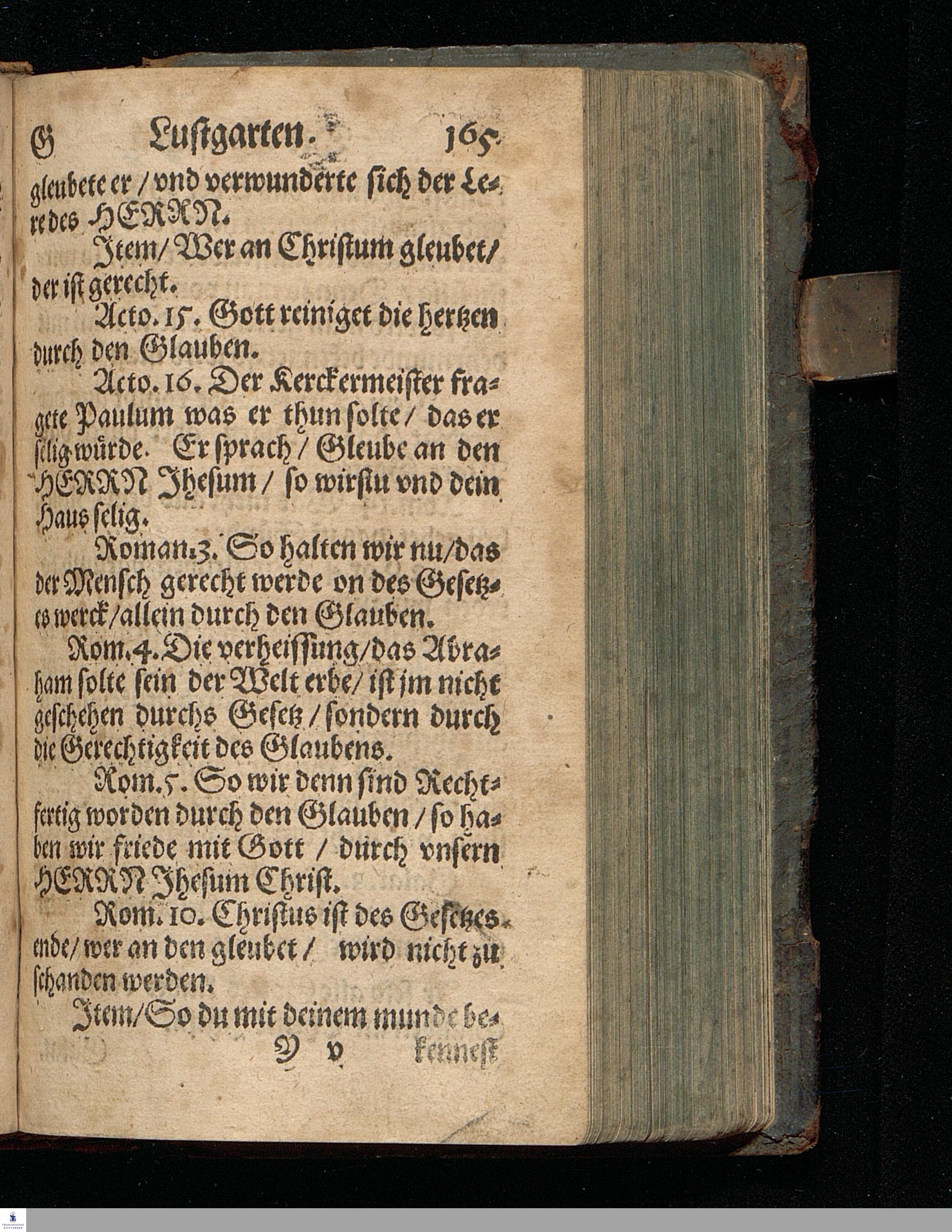 G Lustgarten. 165

gleubete er / vnd verwunderte sich der Lere des HERRN.

Item / Wer an Christum gleubet / der ist gerecht.

Acto. 15. Gott reiniget die hertzen durch den Glauben.

Acto. 16. Der Kerckermeister fragete Paulum was er thun solte / das er selig würde. Er sprach / Gleube an den HERRN Jhesum / so wirstu vnd dein Haus selig.

Roman. 3. So halten wir nu / das der Mensch gerecht werde on des Gesetzes werck / allein durch den Glauben.

Rom. 4. Die verheissung / das Abraham solte sein der Welt erbe / ist jm nicht geschehen durchs Gesetz / sondern durch die Gerechtigkeit des Glaubens.

Rom. 5. So wir denn sind Rechtfertig worden durch den Glauben / so haben wir friede mit Gott / durch vnsern HERRN Jhesum Christ.

Rom. 10. Christus ist des Gesetzes ende / wer an den gleubet / wird nicht zu schanden werden.

Item / So du mit deinem munde be-

Y v kennest